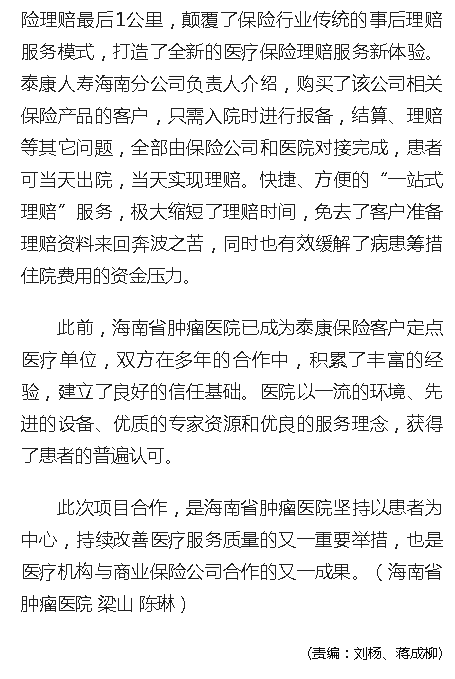 险理赔最后1公里，颠覆了保险行业传统的事后理赔服务模式，打造了全新的医疗保险理赔服务新体验。泰康人寿海南分公司负责人介绍，购买了该公司相关保险产品的客户，只需入院时进行报备，结算、理赔等其它问题，全部由保险公司和医院对接完成，患者可当天出院，当天实现理赔。快捷、方便的“一站式理赔”服务，极大缩短了理赔时间，免去了客户准备理赔资料来回奔波之苦，同时也有效缓解了病患筹措住院费用的资金压力。

此前，海南省肿瘤医院已成为泰康保险客户定点医疗单位，双方在多年的合作中，积累了丰富的经验，建立了良好的信任基础。医院以一流的环境、先进的设备、优质的专家资源和优良的服务理念，获得了患者的普遍认可。

此次项目合作，是海南省肿瘤医院坚持以患者为中心，持续改善医疗服务质量的又一重要举措，也是医疗机构与商业保险公司合作的又一成果。（海南省肿瘤医院 梁山 陈琳）

(责编：刘杨、蒋成柳)